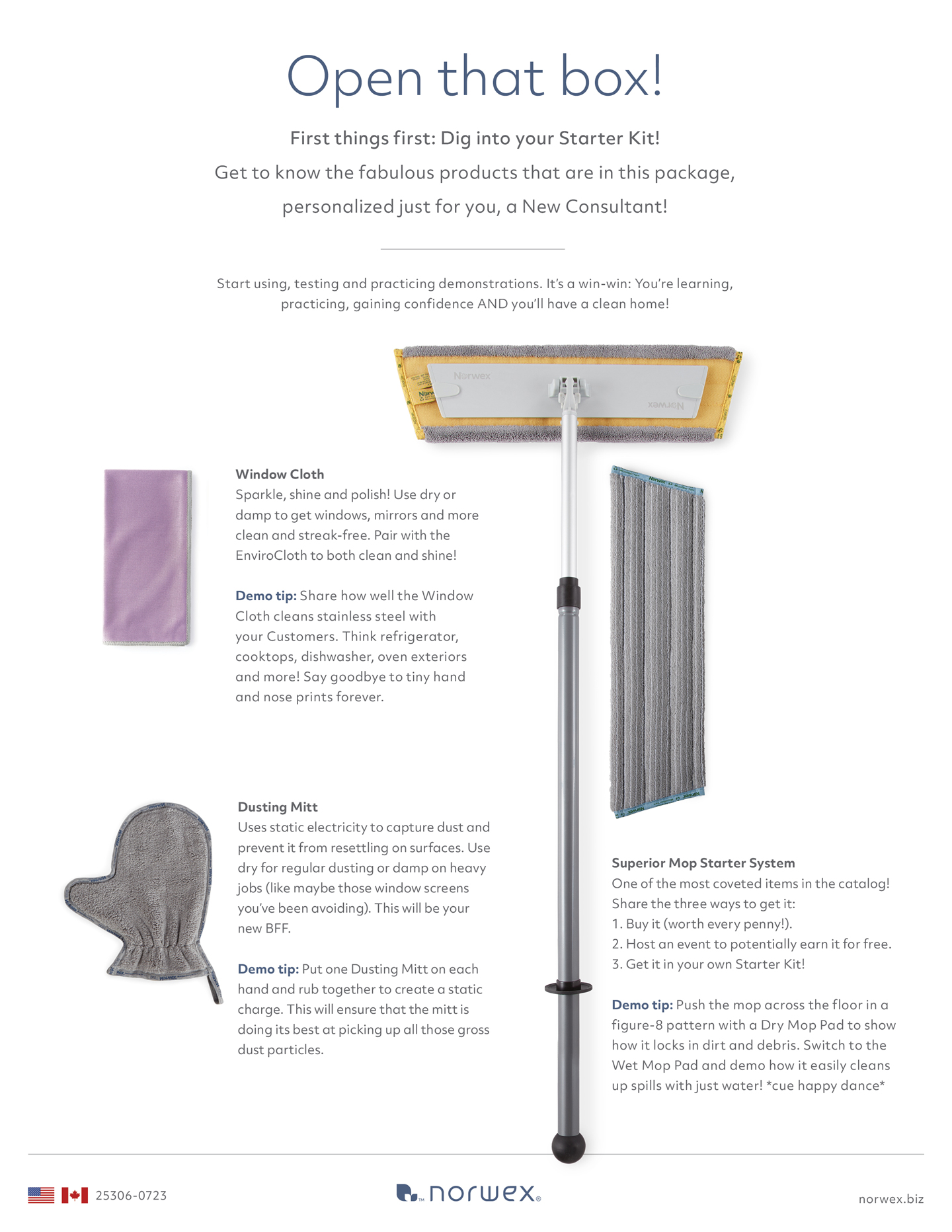 Open that box!

First things first: Dig into your Starter Kit!
Get to know the fabulous products that are in this package, personalized just for you, a New Consultant!

Start using, testing and practicing demonstrations. It's a win-win: You're learning, practicing, gaining confidence AND you'll have a clean home!

Norwex

Norwex

Window Cloth
Sparkle, shine and polish! Use dry or damp to get windows, mirrors and more clean and streak-free. Pair with the EnviroCloth to both clean and shine!

Demo tip: Share how well the Window Cloth cleans stainless steel with your Customers. Think refrigerator, cooktops, dishwasher, oven exteriors and more! Say goodbye to tiny hand and nose prints forever.

Dusting Mitt
Uses static electricity to capture dust and prevent it from resettling on surfaces. Use dry for regular dusting or damp on heavy jobs (like maybe those window screens you've been avoiding). This will be your new BFF.

Demo tip: Put one Dusting Mitt on each hand and rub together to create a static charge. This will ensure that the mitt is doing its best at picking up all those gross dust particles.

Superior Mop Starter System
One of the most coveted items in the catalog! Share the three ways to get it:
1. Buy it (worth every penny!).
2. Host an event to potentially earn it for free.
3. Get it in your own Starter Kit!

Demo tip: Push the mop across the floor in a figure-8 pattern with a Dry Mop Pad to show how it locks in dirt and debris. Switch to the Wet Mop Pad and demo how it easily cleans up spills with just water! *cue happy dance*

25306-0723

norwex

norwex.biz